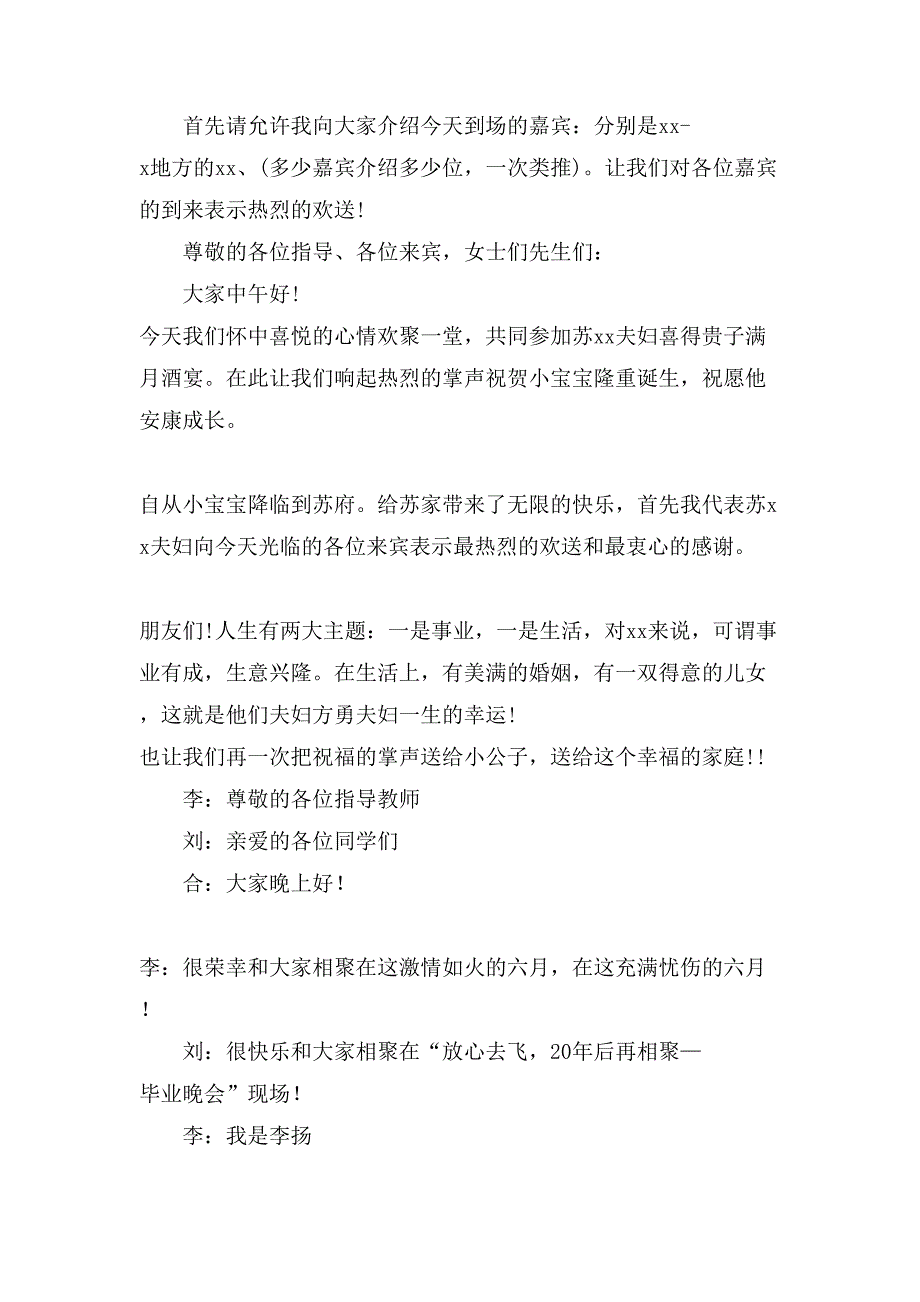 首先请允许我向大家介绍今天到场的嘉宾：分别是xx-x地方的xx、(多少嘉宾介绍多少位，一次类推)。让我们对各位嘉宾的到来表示热烈的欢送!

尊敬的各位指导、各位来宾，女士们先生们：

大家中午好!

今天我们怀中喜悦的心情欢聚一堂，共同参加苏xx夫妇喜得贵子满月酒宴。在此让我们响起热烈的掌声祝贺小宝宝隆重诞生，祝愿他安康成长。

自从小宝宝降临到苏府。给苏家带来了无限的快乐，首先我代表苏xx夫妇向今天光临的各位来宾表示最热烈的欢送和最衷心的感谢。

朋友们!人生有两大主题：一是事业，一是生活，对xx来说，可谓事业有成，生意兴隆。在生活上，有美满的婚姻，有一双得意的儿女，这就是他们夫妇方勇夫妇一生的幸运!

也让我们再一次把祝福的掌声送给小公子，送给这个幸福的家庭!!

李：尊敬的各位指导教师

刘：亲爱的各位同学们

合：大家晚上好!

李：很荣幸和大家相聚在这激情如火的六月，在这充满忧伤的六月!

刘：很快乐和大家相聚在“放心去飞，20年后再相聚—毕业晚会”现场!

李：我是李扬